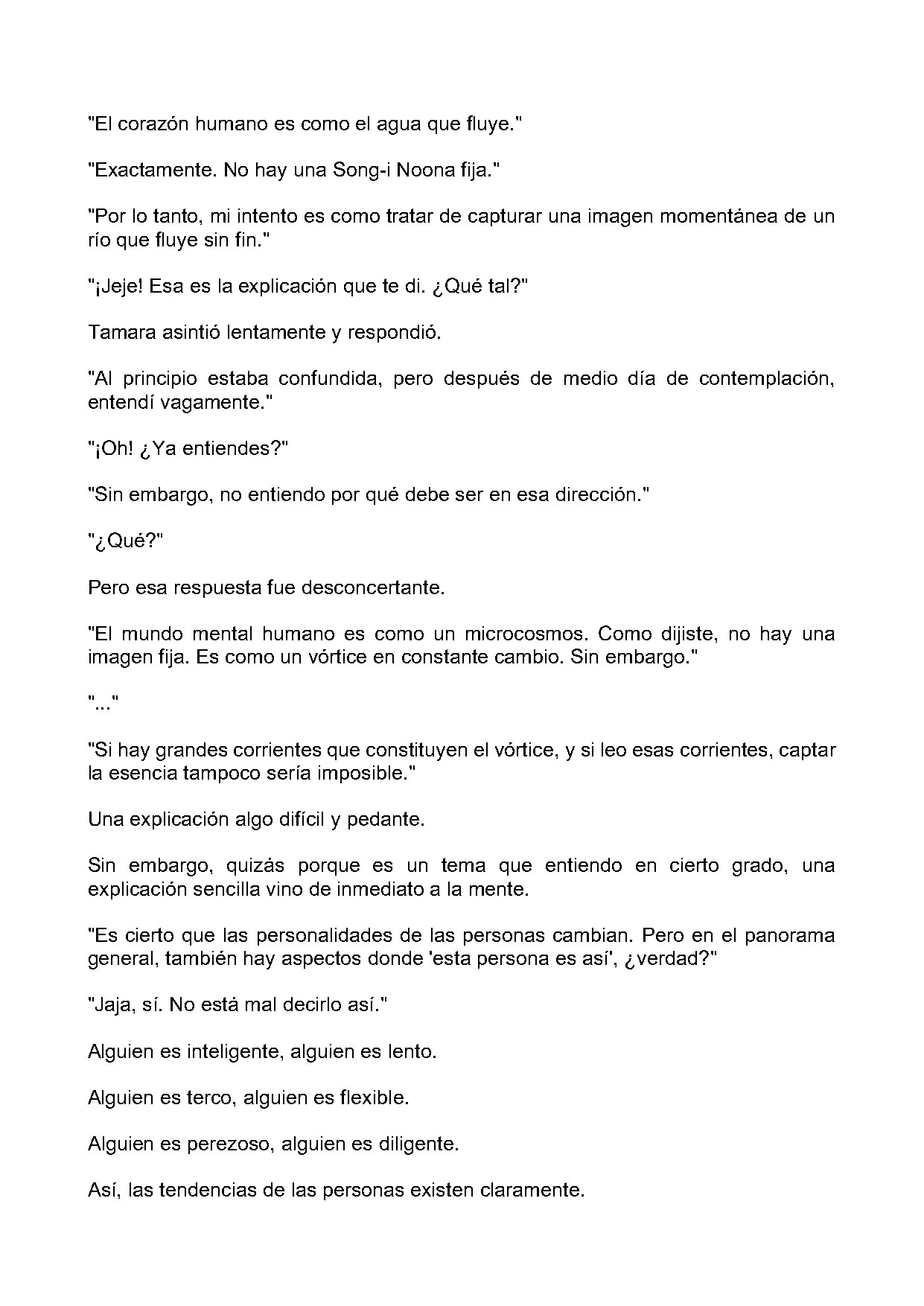 "El corazón humano es como el agua que fluye."

"Exactamente. No hay una Song-i Noona fija."

"Por lo tanto, mi intento es como tratar de capturar una imagen momentánea de un río que fluye sin fin."

"¡Jeje! Esa es la explicación que te di. ¿Qué tal?"

Tamara asintió lentamente y respondió.

"Al principio estaba confundida, pero después de medio día de contemplación, entendí vagamente."

"¡Oh! ¿Ya entiendes?"

"Sin embargo, no entiendo por qué debe ser en esa dirección."

"¿Qué?"

Pero esa respuesta fue desconcertante.

"El mundo mental humano es como un microcosmos. Como dijiste, no hay una imagen fija. Es como un vórtice en constante cambio. Sin embargo."

"..."

"Si hay grandes corrientes que constituyen el vórtice, y si leo esas corrientes, captar la esencia tampoco sería imposible."

Una explicación algo difícil y pedante.

Sin embargo, quizás porque es un tema que entiendo en cierto grado, una explicación sencilla vino de inmediato a la mente.

"Es cierto que las personalidades de las personas cambian. Pero en el panorama general, también hay aspectos donde 'esta persona es así', ¿verdad?"

"Jaja, sí. No está mal decirlo así."

Alguien es inteligente, alguien es lento.

Alguien es terco, alguien es flexible.

Alguien es perezoso, alguien es diligente.

Así, las tendencias de las personas existen claramente.